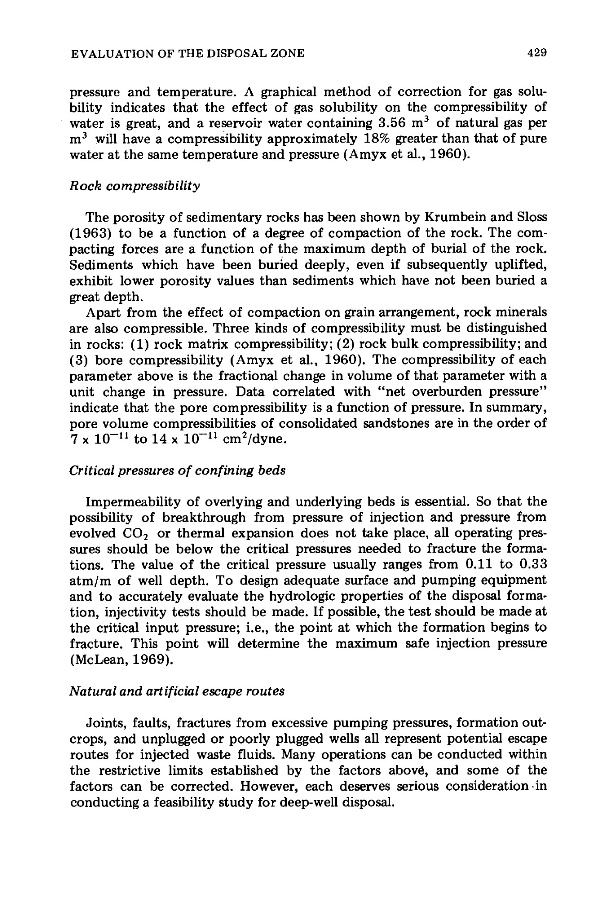 EVALUATION OF THE DISPOSAL ZONE 429

pressure and temperature. A graphical method of correction for gas solubility indicates that the effect of gas solubility on the compressibility of water is great, and a reservoir water containing 3.56 $m^3$ of natural gas per $m^3$ will have a compressibility approximately 18% greater than that of pure water at the same temperature and pressure (Amyx et al., 1960).

Rock compressibility

The porosity of sedimentary rocks has been shown by Krumbein and Sloss (1963) to be a function of a degree of compaction of the rock. The compacting forces are a function of the maximum depth of burial of the rock. Sediments which have been buried deeply, even if subsequently uplifted, exhibit lower porosity values than sediments which have not been buried a great depth.

Apart from the effect of compaction on grain arrangement, rock minerals are also compressible. Three kinds of compressibility must be distinguished in rocks: (1) rock matrix compressibility; (2) rock bulk compressibility; and (3) bore compressibility (Amyx et al., 1960). The compressibility of each parameter above is the fractional change in volume of that parameter with a unit change in pressure. Data correlated with "net overburden pressure" indicate that the pore compressibility is a function of pressure. In summary, pore volume compressibilities of consolidated sandstones are in the order of $7 \times 10^{-11}$ to $14 \times 10^{-11}$ $cm^2$/dyne.

Critical pressures of confining beds

Impermeability of overlying and underlying beds is essential. So that the possibility of breakthrough from pressure of injection and pressure from evolved $CO_2$ or thermal expansion does not take place, all operating pressures should be below the critical pressures needed to fracture the formations. The value of the critical pressure usually ranges from 0.11 to 0.33 atm/m of well depth. To design adequate surface and pumping equipment and to accurately evaluate the hydrologic properties of the disposal formation, injectivity tests should be made. If possible, the test should be made at the critical input pressure; i.e., the point at which the formation begins to fracture. This point will determine the maximum safe injection pressure (McLean, 1969).

Natural and artificial escape routes

Joints, faults, fractures from excessive pumping pressures, formation outcrops, and unplugged or poorly plugged wells all represent potential escape routes for injected waste fluids. Many operations can be conducted within the restrictive limits established by the factors above, and some of the factors can be corrected. However, each deserves serious consideration in conducting a feasibility study for deep-well disposal.